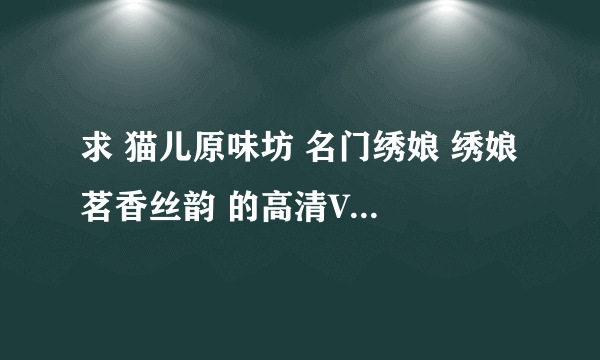 求 猫儿原味坊 名门绣娘 绣娘茗香丝韵 的高清V...